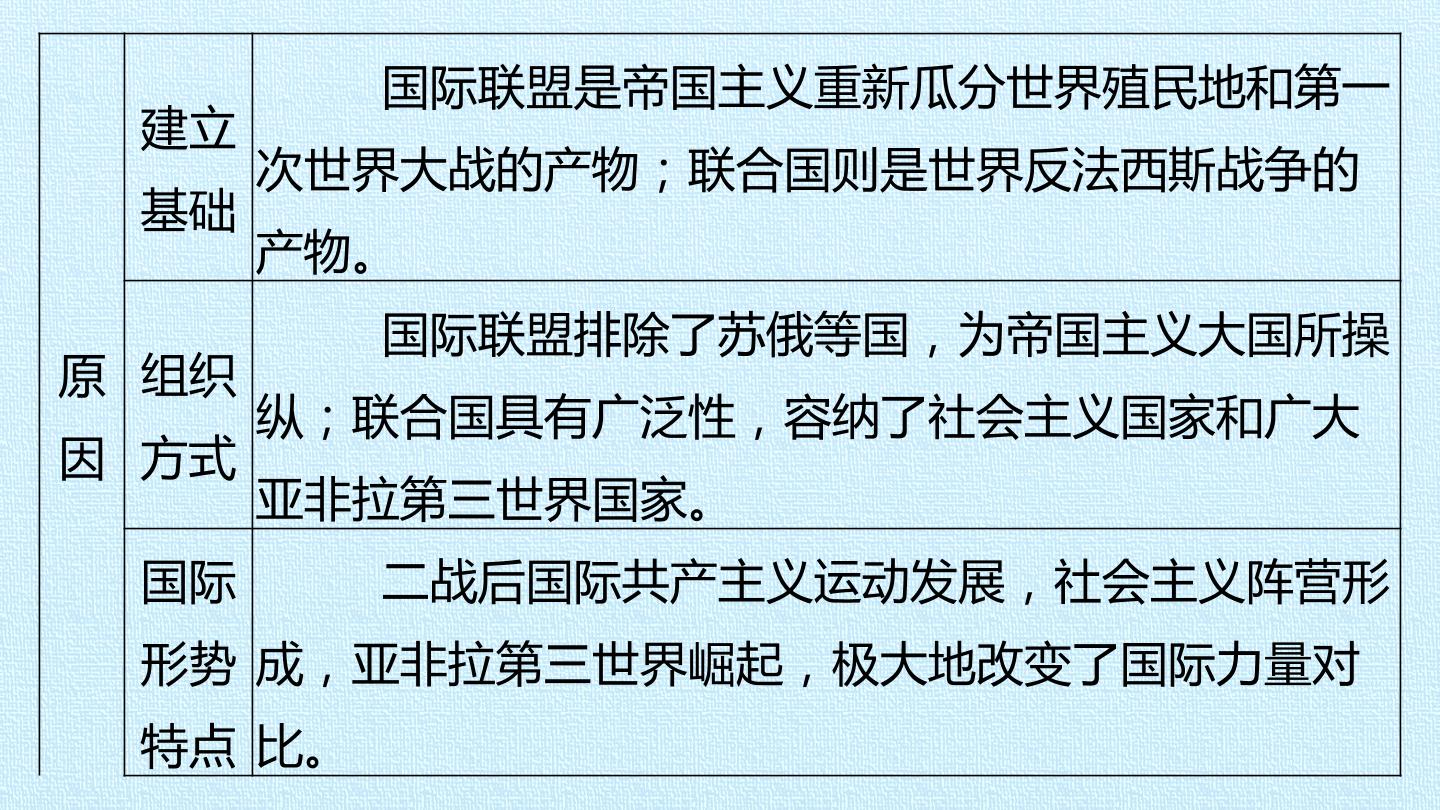 | 原因 | 建立基础 | 国际联盟是帝国主义重新瓜分世界殖民地和第一次世界大战的产物；联合国则是世界反法西斯战争的产物。 |
|---|---|---|
|  | 组织方式 | 国际联盟排除了苏俄等国，为帝国主义大国所操纵；联合国具有广泛性，容纳了社会主义国家和广大亚非拉第三世界国家。 |
|  | 国际形势特点 | 二战后国际共产主义运动发展，社会主义阵营形成，亚非拉第三世界崛起，极大地改变了国际力量对比。 |